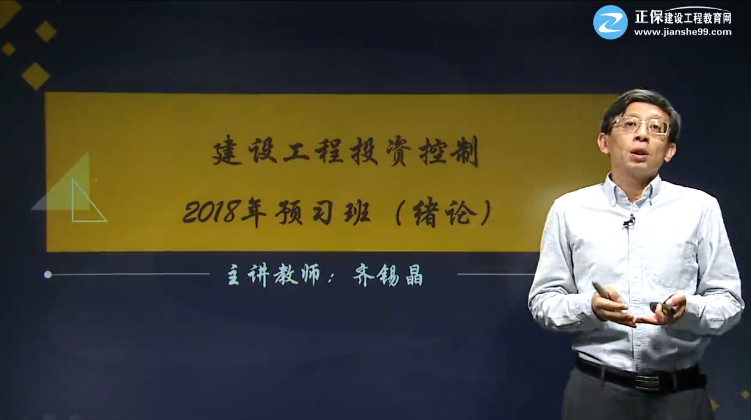 正保建设工程教育网
www.jianshe99.com

建设工程投资控制

2018年预习班（绪论）

主讲教师：齐锡晶